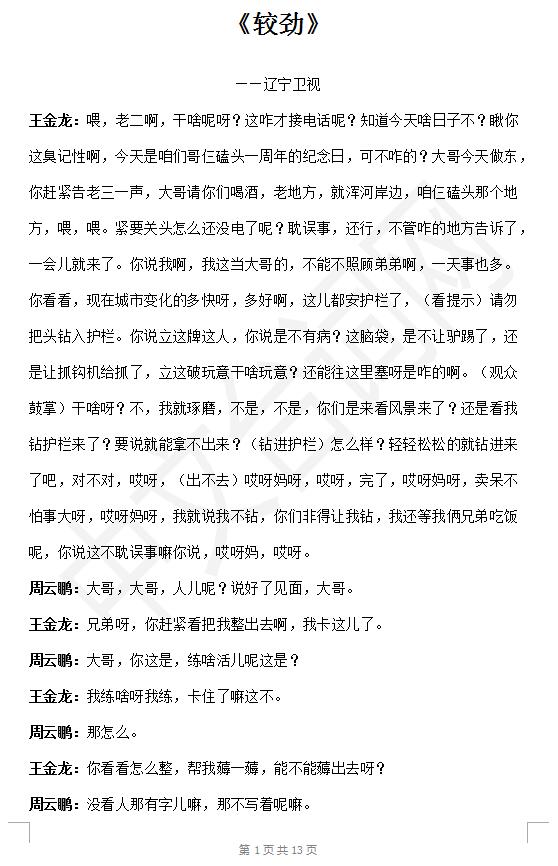 《较劲》

——辽宁卫视

王金龙：喂，老二啊，干啥呢呀？这咋才接电话呢？知道今天啥日子不？瞅你这臭记性啊，今天是咱们哥仨磕头一周年的纪念日，可不咋的？大哥今天做东，你赶紧告老三一声，大哥请你们喝酒，老地方，就浑河岸边，咱仨磕头那个地方，喂，喂。紧要关头怎么还没电了呢？耽误事，还行，不管咋的地方告诉了，一会儿就来了。你说我啊，我这当大哥的，不能不照顾弟弟啊，一天事也多。你看看，现在城市变化的多快呀，多好啊，这儿都安护栏了，（看提示）请勿把头钻入护栏。你说立这牌这人，你说是不有病？这脑袋，是不让驴踢了，还是让抓钩机给抓了，立这破玩意干啥玩意？还能往这里塞呀是咋的啊。（观众鼓掌）干啥呀？不，我就琢磨，不是，不是，你们是来看风景来了？还是看我钻护栏来了？要说就能拿不出来？（钻进护栏）怎么样？轻轻松松的就钻进来了吧，对不对，哎呀，（出不去）哎呀妈呀，哎呀，完了，哎呀妈呀，卖呆不怕事大呀，哎呀妈呀，我就说我不钻，你们非得让我钻，我还等我俩兄弟吃饭呢，你说这不耽误事嘛你说，哎呀妈，哎呀。

周云鹏：大哥，大哥，人儿呢？说好了见面，大哥。

王金龙：兄弟呀，你赶紧看把我整出去啊，我卡这儿了。

周云鹏：大哥，你这是，练啥活儿呢这是？

王金龙：我练啥呀我练，卡住了嘛这不。

周云鹏：那怎么。

王金龙：你看看怎么整，帮我薅一薅，能不能薅出去呀？

周云鹏：没看人那有字儿嘛，那不写着呢嘛。

第 1 页 共 13 页